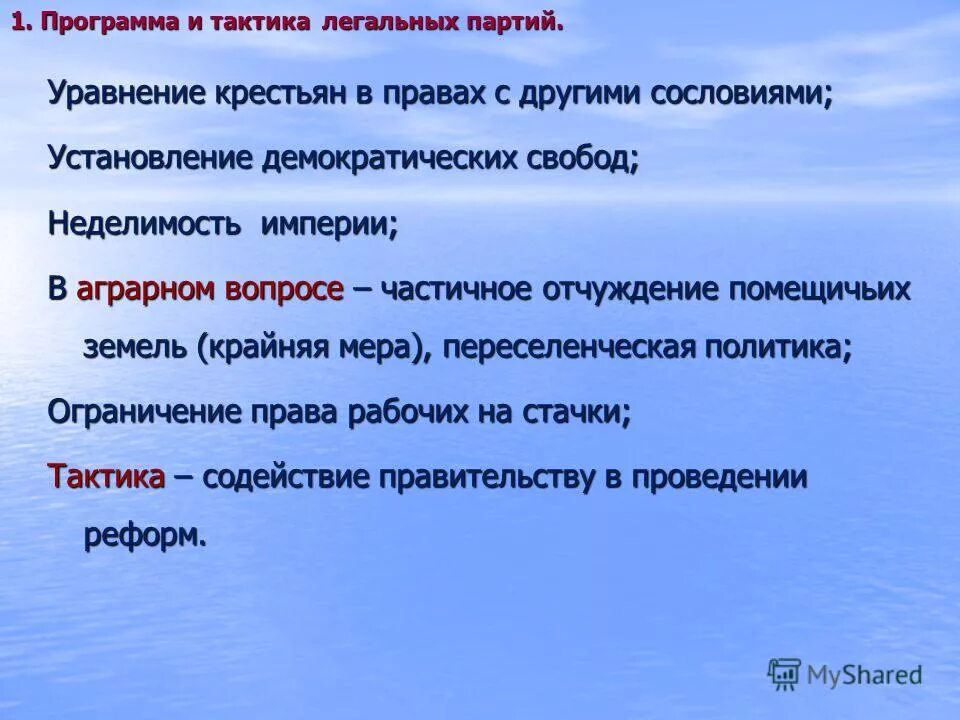 1. Программа и тактика легальных партий.

Уравнение крестьян в правах с другими сословиями;

Установление демократических свобод;

Неделимость империи;

В аграрном вопросе – частичное отчуждение помещичьих земель (крайняя мера), переселенческая политика;

Ограничение права рабочих на стачки;

Тактика – содействие правительству в проведении реформ.

MyShared